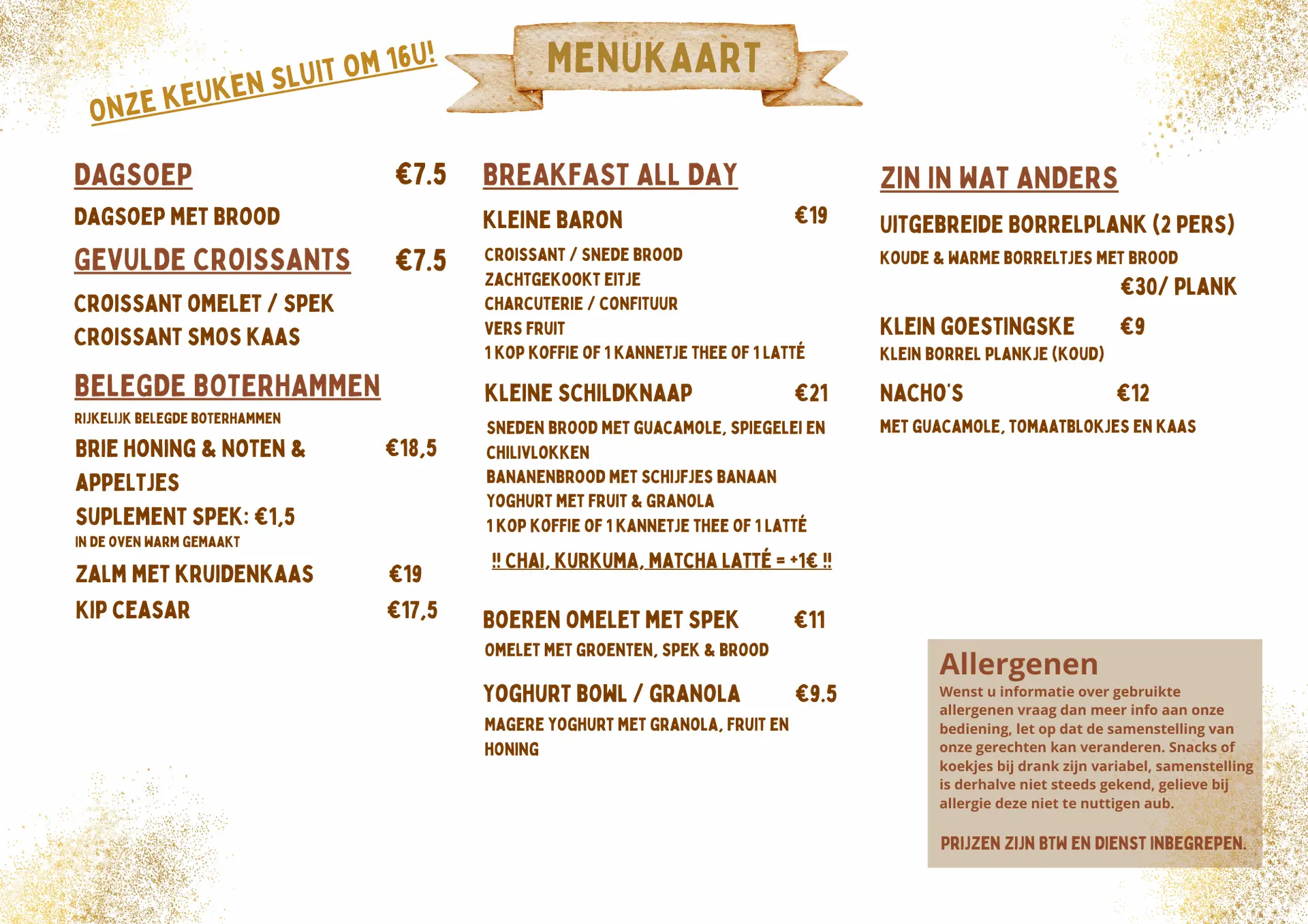 ONZE KEUKEN SLUIT OM 16U!

MENUKAART

DAGSOEP €7.5

DAGSOEP MET BROOD

GEVULDE CROISSANTS €7.5

CROISSANT OMELET / SPEK
CROISSANT SMOS KAAS

BELEGDE BOTERHAMMEN

RIJKELIJK BELEGDE BOTERHAMMEN

BRIE HONING & NOTEN & APPELTJES €18,5

SUPLEMENT SPEK: €1,5

IN DE OVEN WARM GEMAAKT

ZALM MET KRUIDENKAAS €19

KIP CEASAR €17,5

BREAKFAST ALL DAY

KLEINE BARON €19

CROISSANT / SNEDE BROOD
ZACHTGEKOOKT EITJE
CHARCUTERIE / CONFITUUR
VERS FRUIT
1 KOP KOFFIE OF 1 KANNETJE THEE OF 1 LATTÉ

KLEINE SCHILDKNAAP €21

SNEDEN BROOD MET GUACAMOLE, SPIEGELEI EN CHILIVLOKKEN
BANANENBROOD MET SCHIJFJES BANAAN
YOGHURT MET FRUIT & GRANOLA
1 KOP KOFFIE OF 1 KANNETJE THEE OF 1 LATTÉ

!! CHAI, KURKUMA, MATCHA LATTÉ = +1€ !!

BOEREN OMELET MET SPEK €11

OMELET MET GROENTEN, SPEK & BROOD

YOGHURT BOWL / GRANOLA €9.5

MAGERE YOGHURT MET GRANOLA, FRUIT EN HONING

ZIN IN WAT ANDERS

UITGEBREIDE BORRELPLANK (2 PERS)

KOUDE & WARME BORRELTJES MET BROOD

€30/ PLANK

KLEIN GOESTINGSKE €9

KLEIN BORREL PLANKJE (KOUD)

NACHO'S €12

MET GUACAMOLE, TOMAATBLOKJES EN KAAS

Allergenen
Wenst u informatie over gebruikte allergenen vraag dan meer info aan onze bediening, let op dat de samenstelling van onze gerechten kan veranderen. Snacks of koekjes bij drank zijn variabel, samenstelling is derhalve niet steeds gekend, gelieve bij allergie deze niet te nuttigen aub.

PRIJZEN ZIJN BTW EN DIENST INBEGREPEN.